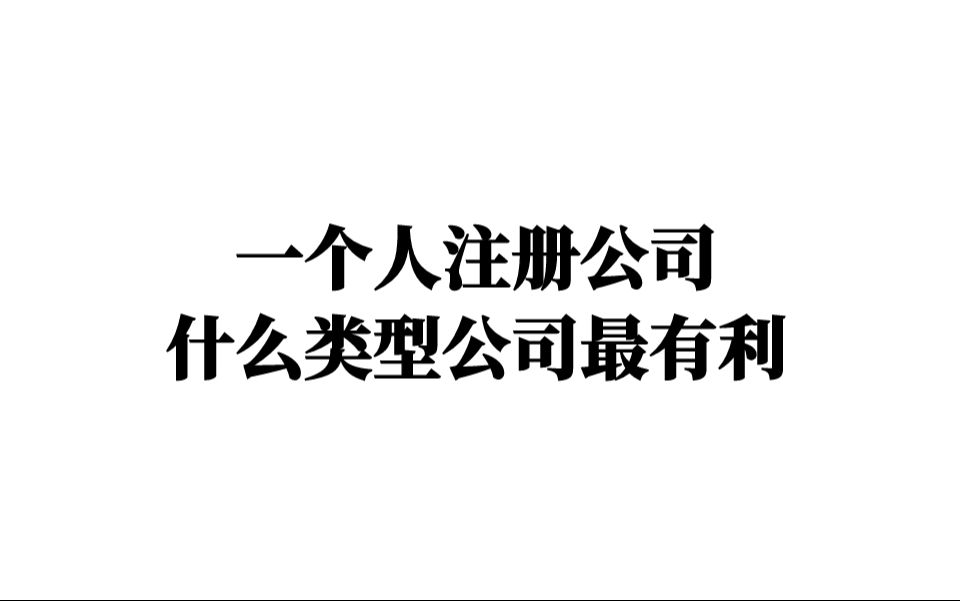 一个人注册公司
什么类型公司最有利